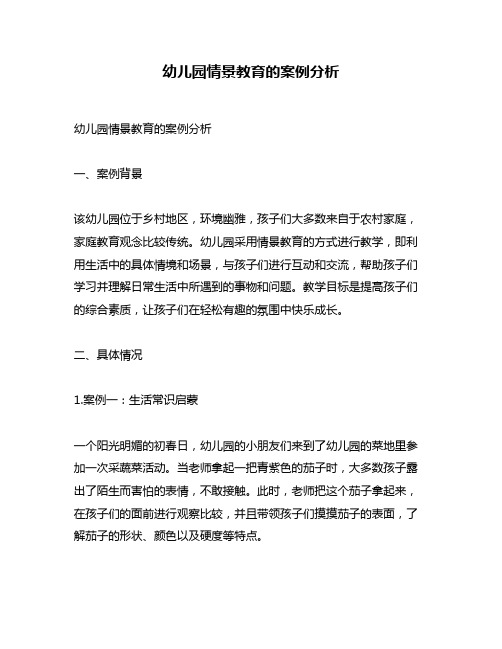 幼儿园情景教育的案例分析

幼儿园情景教育的案例分析

一、案例背景

该幼儿园位于乡村地区，环境幽雅，孩子们大多数来自于农村家庭，家庭教育观念比较传统。幼儿园采用情景教育的方式进行教学，即利用生活中的具体情境和场景，与孩子们进行互动和交流，帮助孩子们学习并理解日常生活中所遇到的事物和问题。教学目标是提高孩子们的综合素质，让孩子们在轻松有趣的氛围中快乐成长。

二、具体情况

1.案例一：生活常识启蒙

一个阳光明媚的初春日，幼儿园的小朋友们来到了幼儿园的菜地里参加一次采蔬菜活动。当老师拿起一把青紫色的茄子时，大多数孩子露出了陌生而害怕的表情，不敢接触。此时，老师把这个茄子拿起来，在孩子们的面前进行观察比较，并且带领孩子们摸摸茄子的表面，了解茄子的形状、颜色以及硬度等特点。